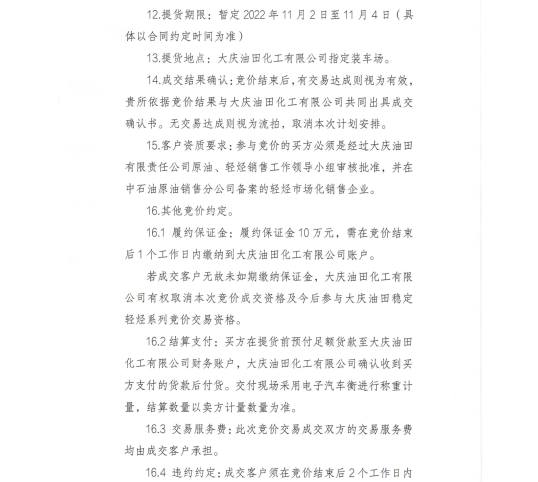 12.提货期限：暂定 2022 年 11 月 2 日至 11 月 4 日（具体以合同约定时间为准）

13.提货地点：大庆油田化工有限公司指定装车场。

14.成交结果确认：竞价结束后，有交易达成则视为有效，贵所依据竞价结果与大庆油田化工有限公司共同出具成交确认书。无交易达成则视为流拍，取消本次计划安排。

15.客户资质要求：参与竞价的买方必须是经过大庆油田有限责任公司原油、轻烃销售工作领导小组审核批准，并在中石油原油销售分公司备案的轻烃市场化销售企业。

16.其他竞价约定。

16.1 履约保证金：履约保证金 10 万元，需在竞价结束后 1 个工作日内缴纳到大庆油田化工有限公司账户。

若成交客户无故未如期缴纳保证金，大庆油田化工有限公司有权取消本次竞价成交资格及今后参与大庆油田稳定轻烃系列竞价交易资格。

16.2 结算支付：买方在提货前预付足额货款至大庆油田化工有限公司财务账户，大庆油田化工有限公司确认收到买方支付的货款后付货。交付现场采用电子汽车衡进行称重计量，结算数量以卖方计量数量为准。

16.3 交易服务费：此次竞价交易成交双方的交易服务费均由成交客户承担。

16.4 违约约定：成交客户须在竞价结束后 2 个工作日内